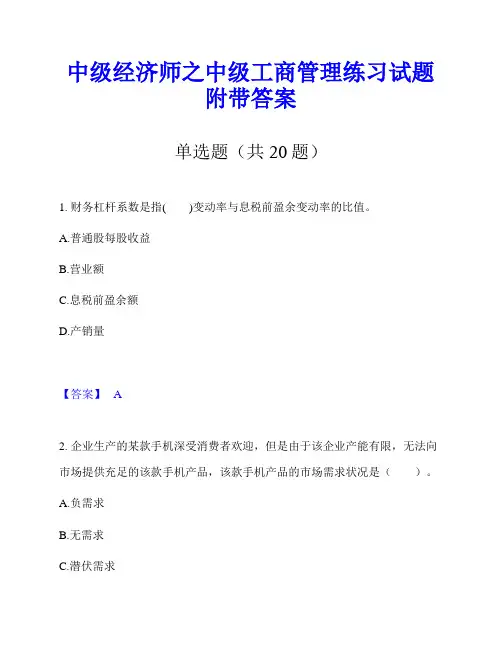 中级经济师之中级工商管理练习试题附带答案

单选题（共 20 题）

1. 财务杠杆系数是指(　　)变动率与息税前盈余变动率的比值。

A.普通股每股收益

B.营业额

C.息税前盈余额

D.产销量

【答案】 A

2. 企业生产的某款手机深受消费者欢迎，但是由于该企业产能有限，无法向市场提供充足的该款手机产品，该款手机产品的市场需求状况是（　　）。

A.负需求

B.无需求

C.潜伏需求